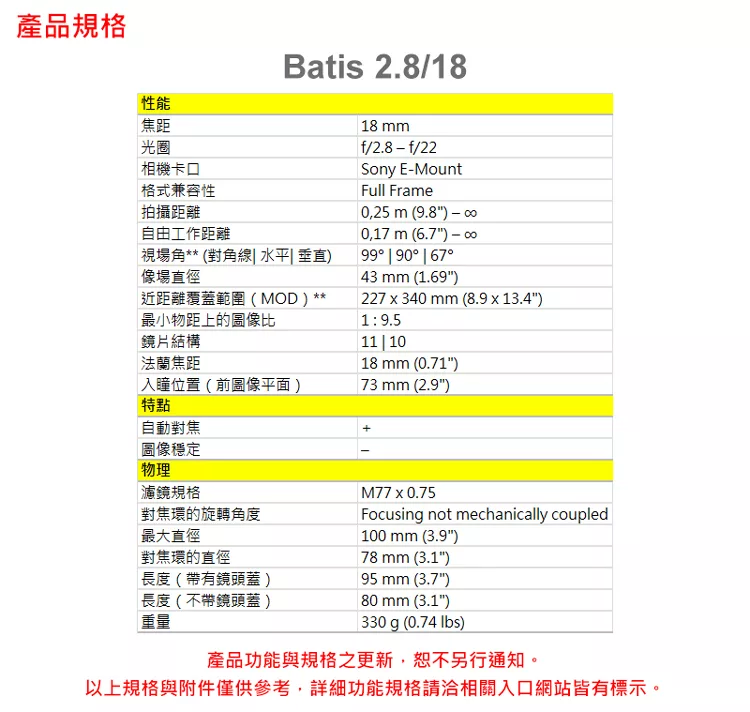 產品規格

Batis 2.8/18

| 性能 | |
|---|---|
| 焦距 | 18 mm |
| 光圈 | f/2.8 – f/22 |
| 相機卡口 | Sony E-Mount |
| 格式兼容性 | Full Frame |
| 拍攝距離 | 0,25 m (9.8") – ∞ |
| 自由工作距離 | 0,17 m (6.7") – ∞ |
| 視場角** (對角線\| 水平\| 垂直) | 99° \| 90° \| 67° |
| 像場直徑 | 43 mm (1.69") |
| 近距離覆蓋範圍（MOD）** | 227 x 340 mm (8.9 x 13.4") |
| 最小物距上的圖像比 | 1 : 9.5 |
| 鏡片結構 | 11 \| 10 |
| 法蘭焦距 | 18 mm (0.71") |
| 入瞳位置（前圖像平面） | 73 mm (2.9") |
| 特點 | |
| 自動對焦 | + |
| 圖像穩定 | – |
| 物理 | |
| 濾鏡規格 | M77 x 0.75 |
| 對焦環的旋轉角度 | Focusing not mechanically coupled |
| 最大直徑 | 100 mm (3.9") |
| 對焦環的直徑 | 78 mm (3.1") |
| 長度（帶有鏡頭蓋） | 95 mm (3.7") |
| 長度（不帶鏡頭蓋） | 80 mm (3.1") |
| 重量 | 330 g (0.74 lbs) |

產品功能與規格之更新，恕不另行通知。
以上規格與附件僅供參考，詳細功能規格請洽相關入口網站皆有標示。